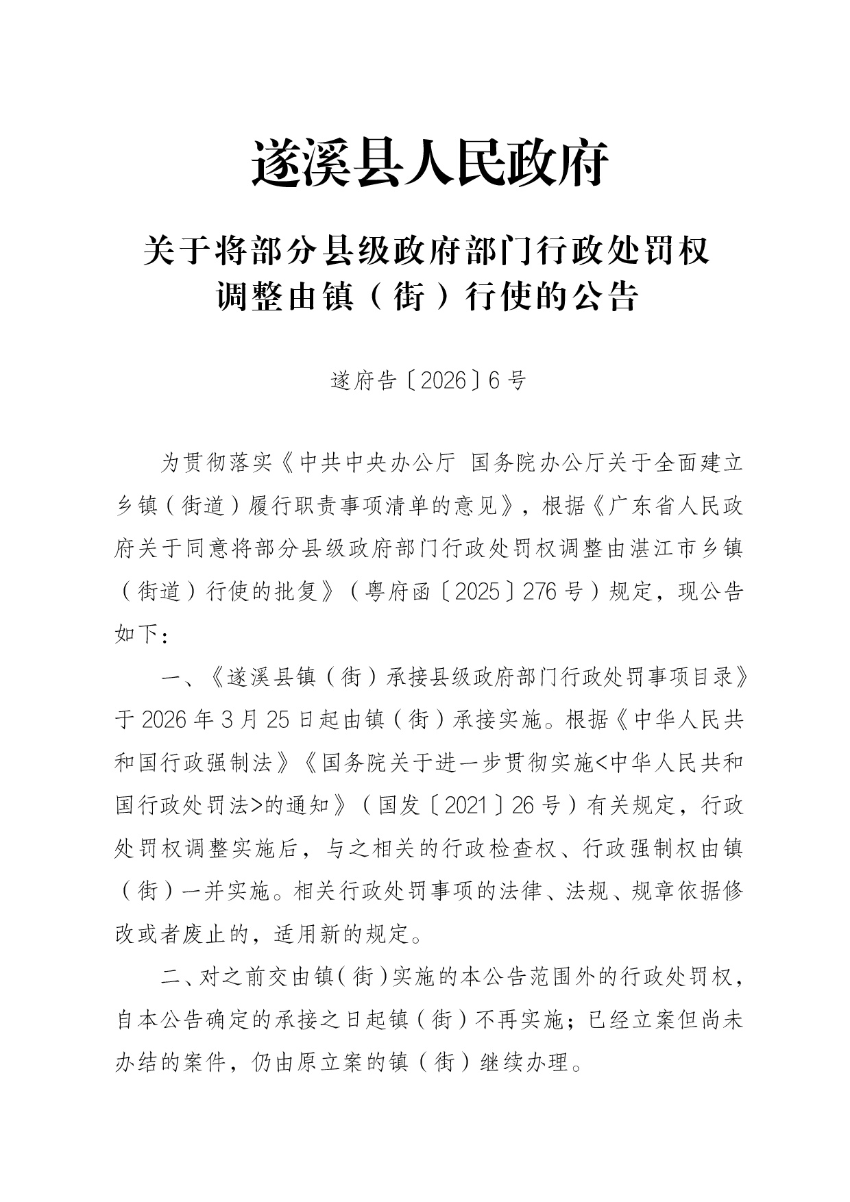 遂溪县人民政府

关于将部分县级政府部门行政处罚权调整由镇（街）行使的公告

遂府告〔2026〕6号

为贯彻落实《中共中央办公厅 国务院办公厅关于全面建立乡镇（街道）履行职责事项清单的意见》，根据《广东省人民政府关于同意将部分县级政府部门行政处罚权调整由湛江市乡镇（街道）行使的批复》（粤府函〔2025〕276号）规定，现公告如下：

一、《遂溪县镇（街）承接县级政府部门行政处罚事项目录》于2026年3月25日起由镇（街）承接实施。根据《中华人民共和国行政强制法》《国务院关于进一步贯彻实施<中华人民共和国行政处罚法>的通知》（国发〔2021〕26号）有关规定，行政处罚权调整实施后，与之相关的行政检查权、行政强制权由镇（街）一并实施。相关行政处罚事项的法律、法规、规章依据修改或者废止的，适用新的规定。

二、对之前交由镇（街）实施的本公告范围外的行政处罚权，自本公告确定的承接之日起镇（街）不再实施；已经立案但尚未办结的案件，仍由原立案的镇（街）继续办理。